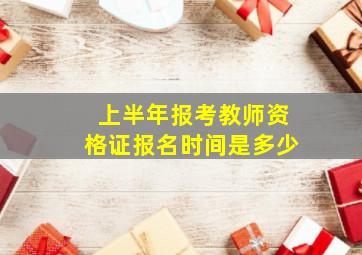 上半年报考教师资格证报名时间是多少